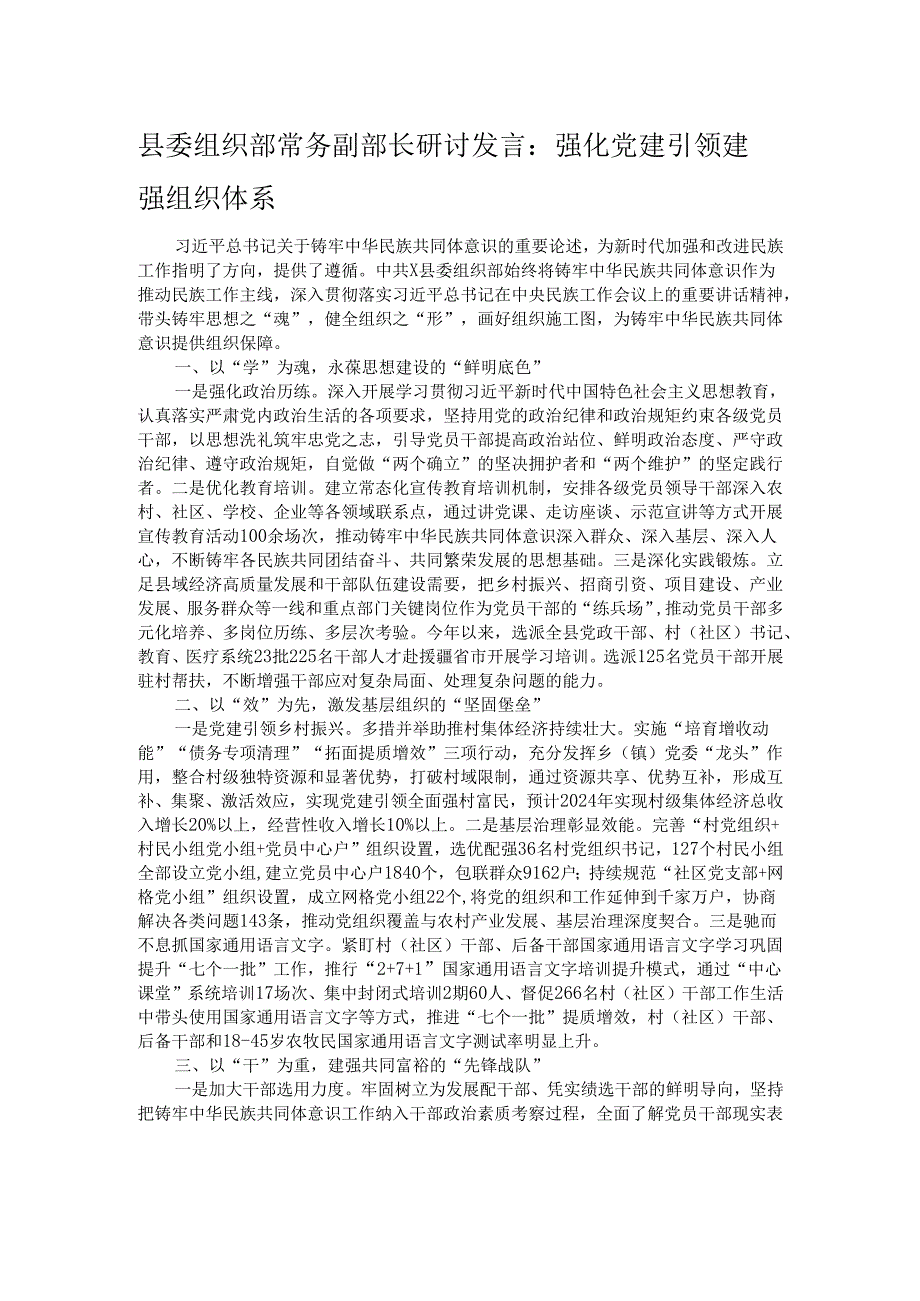 县委组织部常务副部长研讨发言：强化党建引领建强组织体系

习近平总书记关于铸牢中华民族共同体意识的重要论述，为新时代加强和改进民族工作指明了方向，提供了遵循。中共X县委组织部始终将铸牢中华民族共同体意识作为推动民族工作主线，深入贯彻落实习近平总书记在中央民族工作会议上的重要讲话精神，带头铸牢思想之“魂”，健全组织之“形”，画好组织施工图，为铸牢中华民族共同体意识提供组织保障。

一、以“学”为魂，永葆思想建设的“鲜明底色”

一是强化政治历练。深入开展学习贯彻习近平新时代中国特色社会主义思想教育，认真落实严肃党内政治生活的各项要求，坚持用党的政治纪律和政治规矩约束各级党员干部，以思想洗礼筑牢忠党之志，引导党员干部提高政治站位、鲜明政治态度、严守政治纪律、遵守政治规矩，自觉做“两个确立”的坚决拥护者和“两个维护”的坚定践行者。二是优化教育培训。建立常态化宣传教育培训机制，安排各级党员领导干部深入农村、社区、学校、企业等各领域联系点，通过讲党课、走访座谈、示范宣讲等方式开展宣传教育活动100余场次，推动铸牢中华民族共同体意识深入群众、深入基层、深入人心，不断铸牢各民族共同团结奋斗、共同繁荣发展的思想基础。三是深化实践锻炼。立足县域经济高质量发展和干部队伍建设需要，把乡村振兴、招商引资、项目建设、产业发展、服务群众等一线和重点部门关键岗位作为党员干部的“练兵场”，推动党员干部多元化培养、多岗位历练、多层次考验。今年以来，选派全县党政干部、村（社区）书记、教育、医疗系统23批225名干部人才赴援疆省市开展学习培训。选派125名党员干部开展驻村帮扶，不断增强干部应对复杂局面、处理复杂问题的能力。

二、以“效”为先，激发基层组织的“坚固堡垒”

一是党建引领乡村振兴。多措并举助推村集体经济持续壮大。实施“培育增收动能”“债务专项清理”“拓面提质增效”三项行动，充分发挥乡（镇）党委“龙头”作用，整合村级独特资源和显著优势，打破村域限制，通过资源共享、优势互补，形成互补、集聚、激活效应，实现党建引领全面强村富民，预计2024年实现村级集体经济总收入增长20%以上，经营性收入增长10%以上。二是基层治理彰显效能。完善“村党组织+村民小组党小组+党员中心户”组织设置，选优配强36名村党组织书记，127个村民小组全部设立党小组，建立党员中心户1840个，包联群众9162户；持续规范“社区党支部+网格党小组”组织设置，成立网格党小组22个，将党的组织和工作延伸到千家万户，协商解决各类问题143条，推动党组织覆盖与农村产业发展、基层治理深度契合。三是驰而不息抓国家通用语言文字。紧盯村（社区）干部、后备干部国家通用语言文字学习巩固提升“七个一批”工作，推行“2+7+1”国家通用语言文字培训提升模式，通过“中心课堂”系统培训17场次、集中封闭式培训2期60人、督促266名村（社区）干部工作生活中带头使用国家通用语言文字等方式，推进“七个一批”提质增效，村（社区）干部、后备干部和18-45岁农牧民国家通用语言文字测试率明显上升。

三、以“干”为重，建强共同富裕的“先锋战队”

一是加大干部选用力度。牢固树立为发展配干部、凭实绩选干部的鲜明导向，坚持把铸牢中华民族共同体意识工作纳入干部政治素质考察过程，全面了解党员干部现实表